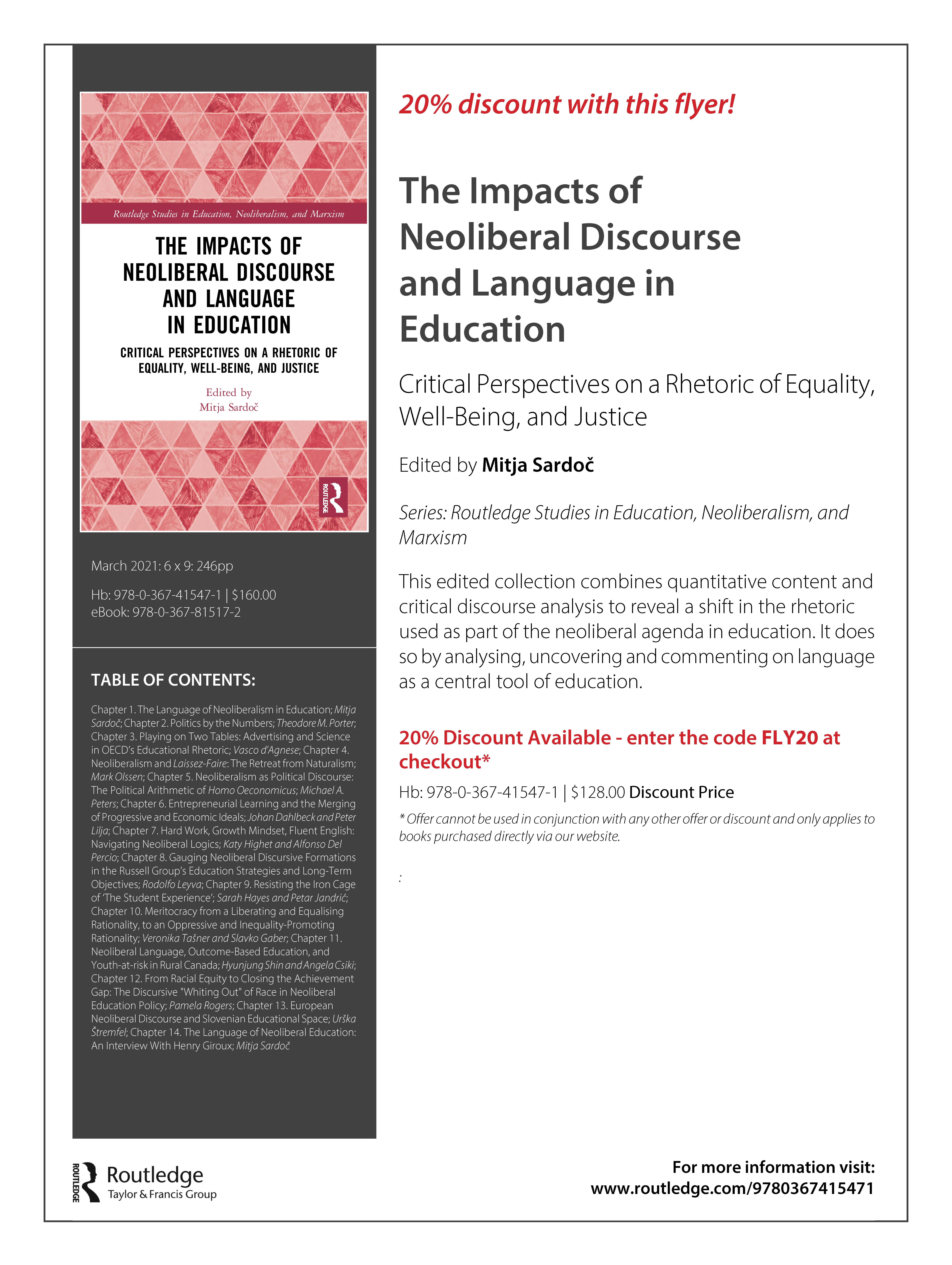 Routledge Studies in Education, Neoliberalism, and Marxism

THE IMPACTS OF NEOLIBERAL DISCOURSE AND LANGUAGE IN EDUCATION

CRITICAL PERSPECTIVES ON A RHETORIC OF EQUALITY, WELL-BEING, AND JUSTICE

Edited by
Mitja Sardoč

ROUTLEDGE

March 2021: 6 x 9: 246pp

Hb: 978-0-367-41547-1 | $160.00
eBook: 978-0-367-81517-2

TABLE OF CONTENTS:

Chapter 1. The Language of Neoliberalism in Education; Mitja Sardoč; Chapter 2. Politics by the Numbers; Theodore M. Porter; Chapter 3. Playing on Two Tables: Advertising and Science in OECD's Educational Rhetoric; Vasco d'Agnese; Chapter 4. Neoliberalism and Laissez-Faire: The Retreat from Naturalism; Mark Olssen; Chapter 5. Neoliberalism as Political Discourse: The Political Arithmetic of Homo Oeconomicus; Michael A. Peters; Chapter 6. Entrepreneurial Learning and the Merging of Progressive and Economic Ideals; Johan Dahlbeck and Peter Lilja; Chapter 7. Hard Work, Growth Mindset, Fluent English: Navigating Neoliberal Logics; Katy Highet and Alfonso Del Percio; Chapter 8. Gauging Neoliberal Discursive Formations in the Russell Group's Education Strategies and Long-Term Objectives; Rodolfo Leyva; Chapter 9. Resisting the Iron Cage of 'The Student Experience'; Sarah Hayes and Petar Jandrić; Chapter 10. Meritocracy from a Liberating and Equalising Rationality, to an Oppressive and Inequality-Promoting Rationality; Veronika Tašner and Slavko Gaber; Chapter 11. Neoliberal Language, Outcome-Based Education, and Youth-at-risk in Rural Canada; Hyunjung Shin and Angela Csiki; Chapter 12. From Racial Equity to Closing the Achievement Gap: The Discursive "Whiting Out" of Race in Neoliberal Education Policy; Pamela Rogers; Chapter 13. European Neoliberal Discourse and Slovenian Educational Space; Urška Štremfel; Chapter 14. The Language of Neoliberal Education: An Interview With Henry Giroux; Mitja Sardoč

20% discount with this flyer!

The Impacts of Neoliberal Discourse and Language in Education

Critical Perspectives on a Rhetoric of Equality, Well-Being, and Justice

Edited by Mitja Sardoč

Series: Routledge Studies in Education, Neoliberalism, and Marxism

This edited collection combines quantitative content and critical discourse analysis to reveal a shift in the rhetoric used as part of the neoliberal agenda in education. It does so by analysing, uncovering and commenting on language as a central tool of education.

20% Discount Available - enter the code FLY20 at checkout*

Hb: 978-0-367-41547-1 | $128.00 Discount Price

* Offer cannot be used in conjunction with any other offer or discount and only applies to books purchased directly via our website.

:

ROUTLEDGE Routledge Taylor & Francis Group

For more information visit:
www.routledge.com/9780367415471